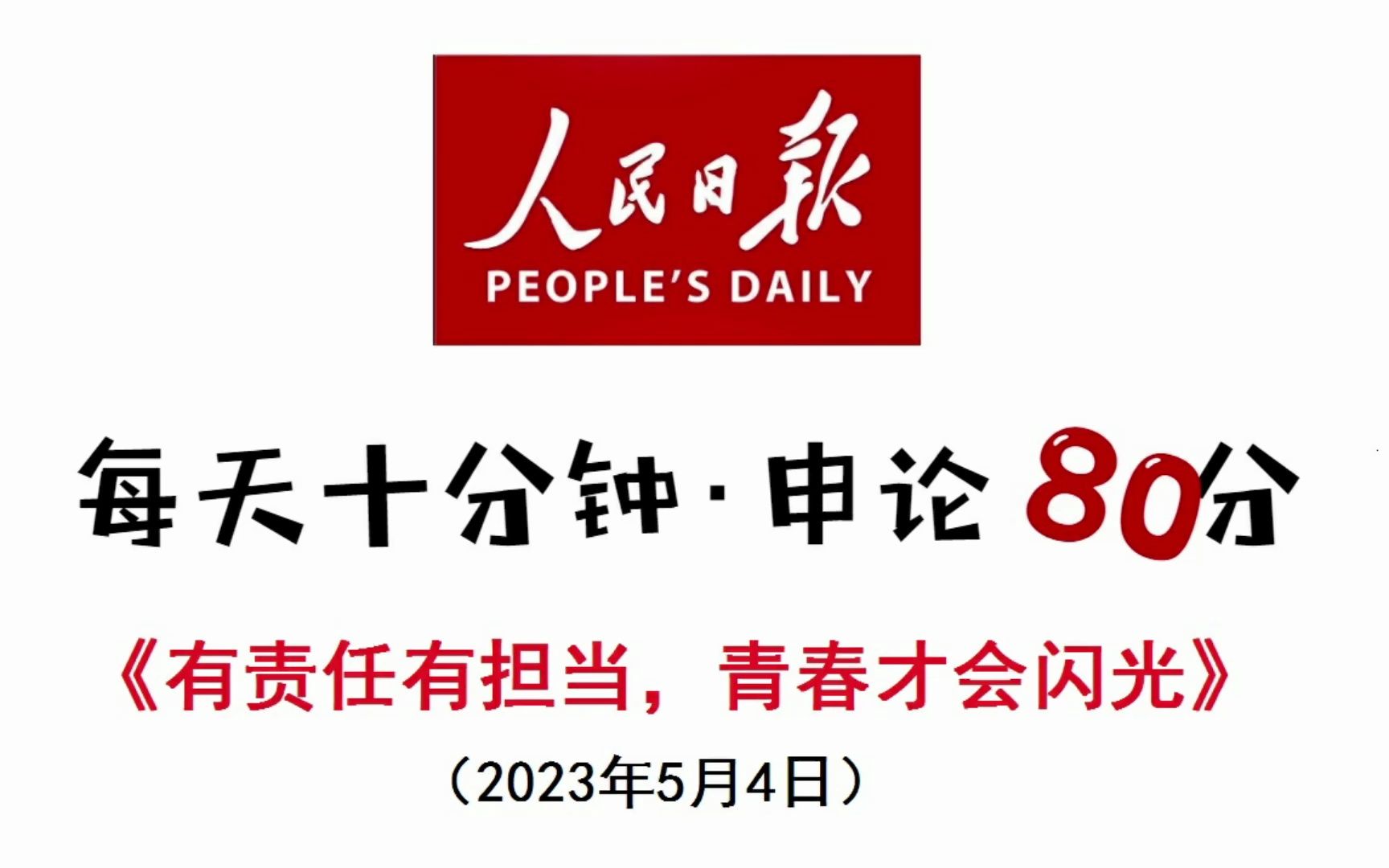 人民日報
PEOPLE'S DAILY

每天十分钟·申论 80分

《有责任有担当，青春才会闪光》

（2023年5月4日）